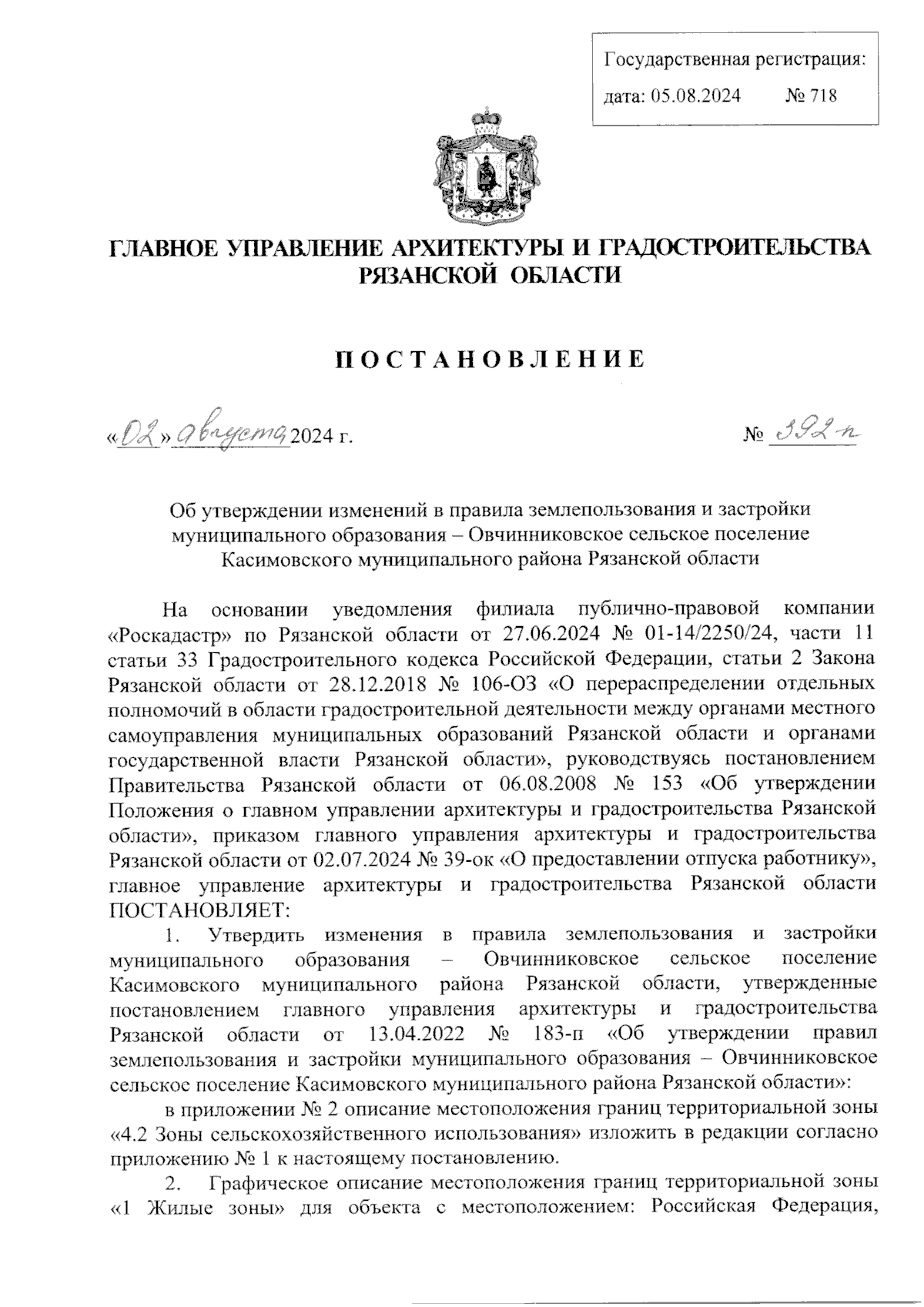 Государственная регистрация:
дата: 05.08.2024 № 718

ГЛАВНОЕ УПРАВЛЕНИЕ АРХИТЕКТУРЫ И ГРАДОСТРОИТЕЛЬСТВА РЯЗАНСКОЙ ОБЛАСТИ

ПОСТАНОВЛЕНИЕ

«02» августа 2024 г. № 392-п

Об утверждении изменений в правила землепользования и застройки муниципального образования – Овчинниковское сельское поселение Касимовского муниципального района Рязанской области

На основании уведомления филиала публично-правовой компании «Роскадастр» по Рязанской области от 27.06.2024 № 01-14/2250/24, части 11 статьи 33 Градостроительного кодекса Российской Федерации, статьи 2 Закона Рязанской области от 28.12.2018 № 106-ОЗ «О перераспределении отдельных полномочий в области градостроительной деятельности между органами местного самоуправления муниципальных образований Рязанской области и органами государственной власти Рязанской области», руководствуясь постановлением Правительства Рязанской области от 06.08.2008 № 153 «Об утверждении Положения о главном управлении архитектуры и градостроительства Рязанской области», приказом главного управления архитектуры и градостроительства Рязанской области от 02.07.2024 № 39-ок «О предоставлении отпуска работнику», главное управление архитектуры и градостроительства Рязанской области ПОСТАНОВЛЯЕТ:

1. Утвердить изменения в правила землепользования и застройки муниципального образования – Овчинниковское сельское поселение Касимовского муниципального района Рязанской области, утвержденные постановлением главного управления архитектуры и градостроительства Рязанской области от 13.04.2022 № 183-п «Об утверждении правил землепользования и застройки муниципального образования – Овчинниковское сельское поселение Касимовского муниципального района Рязанской области»:

в приложении № 2 описание местоположения границ территориальной зоны «4.2 Зоны сельскохозяйственного использования» изложить в редакции согласно приложению № 1 к настоящему постановлению.

2. Графическое описание местоположения границ территориальной зоны «1 Жилые зоны» для объекта с местоположением: Российская Федерация,